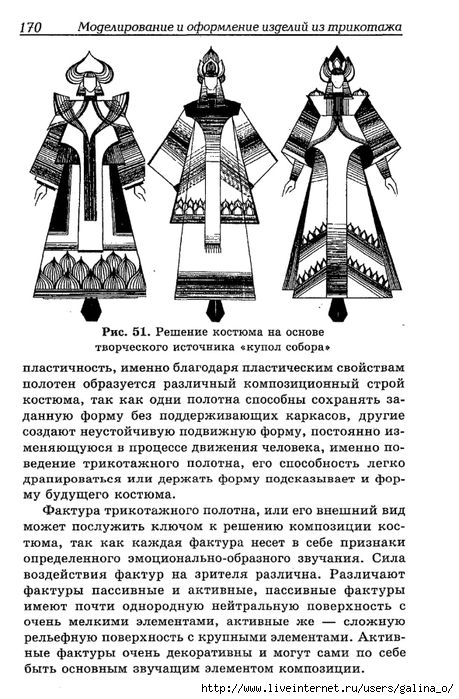 170 Моделирование и оформление изделий из трикотажа

Рис. 51. Решение костюма на основе творческого источника «купол собора»

пластичность, именно благодаря пластическим свойствам полотен образуется различный композиционный строй костюма, так как одни полотна способны сохранять заданную форму без поддерживающих каркасов, другие создают неустойчивую подвижную форму, постоянно изменяющуюся в процессе движения человека, именно поведение трикотажного полотна, его способность легко драпироваться или держать форму подсказывает и форму будущего костюма.

Фактура трикотажного полотна, или его внешний вид может послужить ключом к решению композиции костюма, так как каждая фактура несет в себе признаки определенного эмоционально-образного звучания. Сила воздействия фактур на зрителя различна. Различают фактуры пассивные и активные, пассивные фактуры имеют почти однородную нейтральную поверхность с очень мелкими элементами, активные же — сложную рельефную поверхность с крупными элементами. Активные фактуры очень декоративны и могут сами по себе быть основным звучащим элементом композиции.

http://www.liveinternet.ru/users/galina_o/